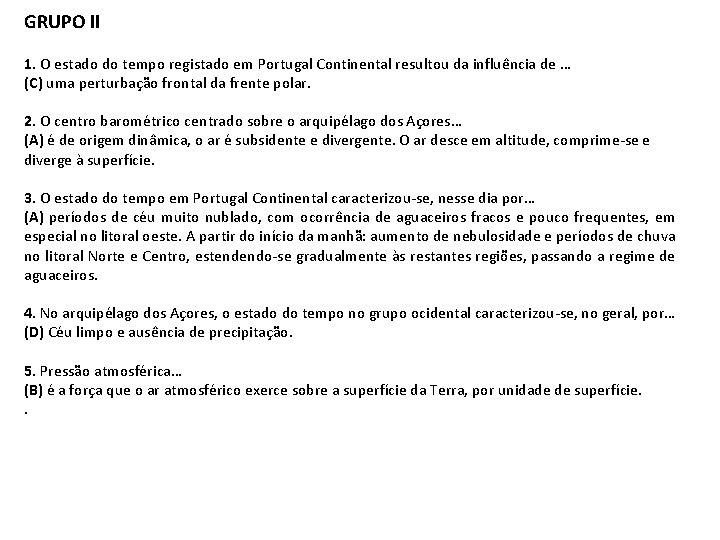 GRUPO II

1. O estado do tempo registado em Portugal Continental resultou da influência de …
(C) uma perturbação frontal da frente polar.

2. O centro barométrico centrado sobre o arquipélago dos Açores…
(A) é de origem dinâmica, o ar é subsidente e divergente. O ar desce em altitude, comprime-se e diverge à superfície.

3. O estado do tempo em Portugal Continental caracterizou-se, nesse dia por…
(A) períodos de céu muito nublado, com ocorrência de aguaceiros fracos e pouco frequentes, em especial no litoral oeste. A partir do início da manhã: aumento de nebulosidade e períodos de chuva no litoral Norte e Centro, estendendo-se gradualmente às restantes regiões, passando a regime de aguaceiros.

4. No arquipélago dos Açores, o estado do tempo no grupo ocidental caracterizou-se, no geral, por…
(D) Céu limpo e ausência de precipitação.

5. Pressão atmosférica…
(B) é a força que o ar atmosférico exerce sobre a superfície da Terra, por unidade de superfície.
.